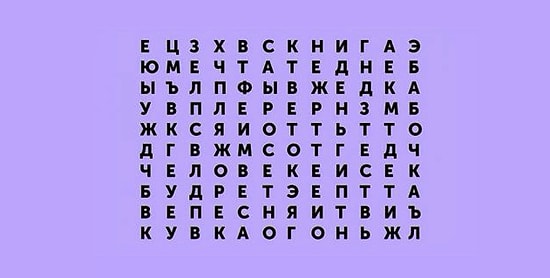 Е Ц З Х В С К Н И Г А Э
Ю М Е Ч Т А Т Е Д Н Е Б
Ы Ъ Л П Ф Ы В Ж Е Д К А
У В П Л Е Р Е Р Н З М Б
Ж К С Я И О Т Т Ь Т Т О
Д Г В Ж М С О Т Г Е Д Ч
Ч Е Л О В Е К Е И С Е К
Б У Д Р Е Т Э Е П Т Т А
В Е П Е С Н Я И Т В И Ъ
К У В К А О Г О Н Ь Ж Л